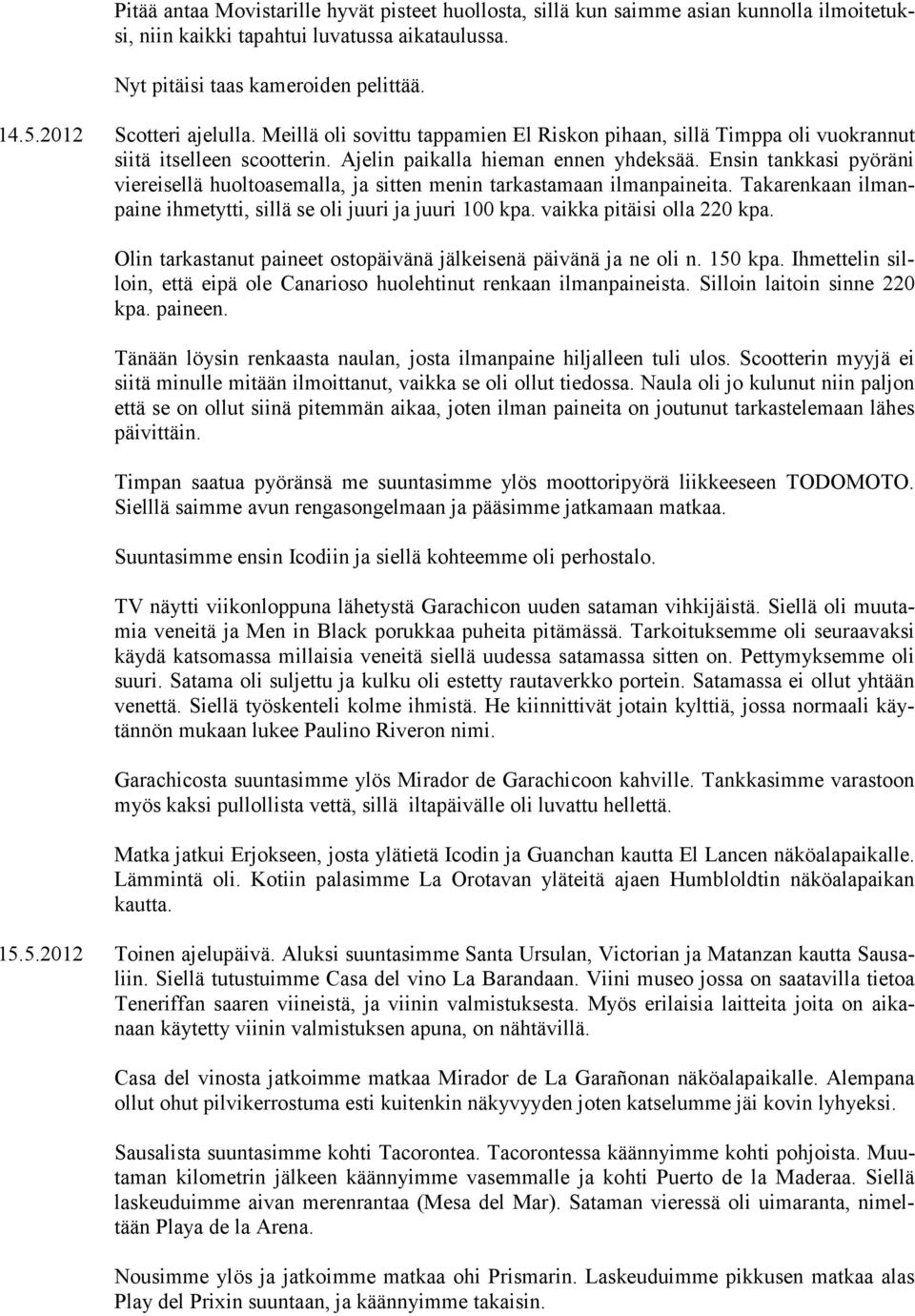 Pitää antaa Movistarille hyvät pisteet huollosta, sillä kun saimme asian kunnolla ilmoitetuksi, niin kaikki tapahtui luvatussa aikataulussa.

Nyt pitäisi taas kameroiden pelittää.

14.5.2012 Scotteri ajelulla. Meillä oli sovittu tappamien El Riskon pihaan, sillä Timppa oli vuokrannut siitä itselleen scootterin. Ajelin paikalla hieman ennen yhdeksää. Ensin tankkasi pyöräni viereisellä huoltoasemalla, ja sitten menin tarkastamaan ilmanpaineita. Takarenkaan ilmanpaine ihmetytti, sillä se oli juuri ja juuri 100 kpa. vaikka pitäisi olla 220 kpa.

Olin tarkastanut paineet ostopäivänä jälkeisenä päivänä ja ne oli n. 150 kpa. Ihmettelin silloin, että eipä ole Canarioso huolehtinut renkaan ilmanpaineista. Silloin laitoin sinne 220 kpa. paineen.

Tänään löysin renkaasta naulan, josta ilmanpaine hiljalleen tuli ulos. Scootterin myyjä ei siitä minulle mitään ilmoittanut, vaikka se oli ollut tiedossa. Naula oli jo kulunut niin paljon että se on ollut siinä pitemmän aikaa, joten ilman paineita on joutunut tarkastelemaan lähes päivittäin.

Timpan saatua pyöränsä me suuntasimme ylös moottoripyörä liikkeeseen TODOMOTO. Sielllä saimme avun rengasongelmaan ja pääsimme jatkamaan matkaa.

Suuntasimme ensin Icodiin ja siellä kohteemme oli perhostalo.

TV näytti viikonloppuna lähetystä Garachicon uuden sataman vihkijäistä. Siellä oli muutamia veneitä ja Men in Black porukkaa puheita pitämässä. Tarkoituksemme oli seuraavaksi käydä katsomassa millaisia veneitä siellä uudessa satamassa sitten on. Pettymyksemme oli suuri. Satama oli suljettu ja kulku oli estetty rautaverkko portein. Satamassa ei ollut yhtään venettä. Siellä työskenteli kolme ihmistä. He kiinnittivät jotain kylttiä, jossa normaali käytännön mukaan lukee Paulino Riveron nimi.

Garachicosta suuntasimme ylös Mirador de Garachicoon kahville. Tankkasimme varastoon myös kaksi pullollista vettä, sillä iltapäivälle oli luvattu hellettä.

Matka jatkui Erjokseen, josta ylätietä Icodin ja Guanchan kautta El Lancen näköalapaikalle. Lämmintä oli. Kotiin palasimme La Orotavan yläteitä ajaen Humbloldtin näköalapaikan kautta.

15.5.2012 Toinen ajelupäivä. Aluksi suuntasimme Santa Ursulan, Victorian ja Matanzan kautta Sausaliin. Siellä tutustuimme Casa del vino La Barandaan. Viini museo jossa on saatavilla tietoa Teneriffan saaren viineistä, ja viinin valmistuksesta. Myös erilaisia laitteita joita on aikanaan käytetty viinin valmistuksen apuna, on nähtävillä.

Casa del vinosta jatkoimme matkaa Mirador de La Garañonan näköalapaikalle. Alempana ollut ohut pilvikerrostuma esti kuitenkin näkyvyyden joten katselumme jäi kovin lyhyeksi.

Sausalista suuntasimme kohti Tacorontea. Tacorontessa käännyimme kohti pohjoista. Muutaman kilometrin jälkeen käännyimme vasemmalle ja kohti Puerto de la Maderaa. Siellä laskeuduimme aivan merenrantaa (Mesa del Mar). Sataman vieressä oli uimaranta, nimeltään Playa de la Arena.

Nousimme ylös ja jatkoimme matkaa ohi Prismarin. Laskeuduimme pikkusen matkaa alas Play del Prixin suuntaan, ja käännyimme takaisin.